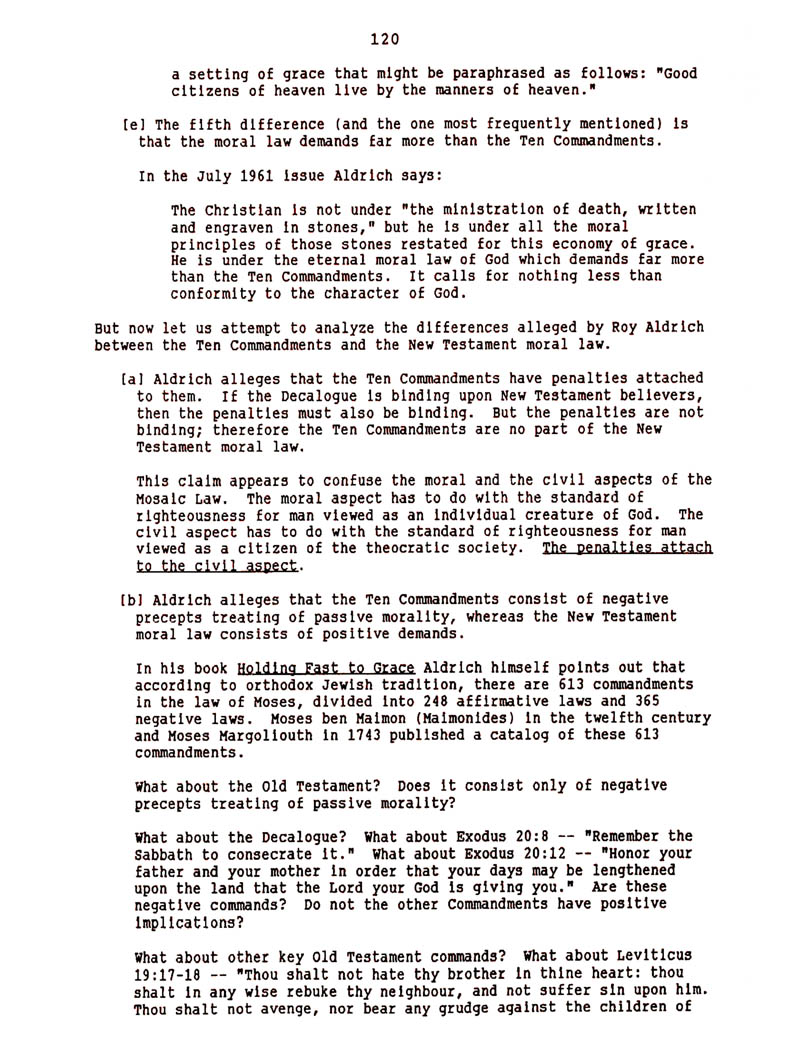 120

a setting of grace that might be paraphrased as follows: "Good citizens of heaven live by the manners of heaven."

[e] The fifth difference (and the one most frequently mentioned) is that the moral law demands far more than the Ten Commandments.

In the July 1961 issue Aldrich says:

The Christian is not under "the ministration of death, written and engraven in stones," but he is under all the moral principles of those stones restated for this economy of grace. He is under the eternal moral law of God which demands far more than the Ten Commandments. It calls for nothing less than conformity to the character of God.

But now let us attempt to analyze the differences alleged by Roy Aldrich between the Ten Commandments and the New Testament moral law.

[a] Aldrich alleges that the Ten Commandments have penalties attached to them. If the Decalogue is binding upon New Testament believers, then the penalties must also be binding. But the penalties are not binding; therefore the Ten Commandments are no part of the New Testament moral law.

This claim appears to confuse the moral and the civil aspects of the Mosaic Law. The moral aspect has to do with the standard of righteousness for man viewed as an individual creature of God. The civil aspect has to do with the standard of righteousness for man viewed as a citizen of the theocratic society. The penalties attach to the civil aspect.

[b] Aldrich alleges that the Ten Commandments consist of negative precepts treating of passive morality, whereas the New Testament moral law consists of positive demands.

In his book Holding Fast to Grace Aldrich himself points out that according to orthodox Jewish tradition, there are 613 commandments in the law of Moses, divided into 248 affirmative laws and 365 negative laws. Moses ben Maimon (Maimonides) in the twelfth century and Moses Margoliouth in 1743 published a catalog of these 613 commandments.

What about the Old Testament? Does it consist only of negative precepts treating of passive morality?

What about the Decalogue? What about Exodus 20:8 -- "Remember the Sabbath to consecrate it." What about Exodus 20:12 -- "Honor your father and your mother in order that your days may be lengthened upon the land that the Lord your God is giving you." Are these negative commands? Do not the other Commandments have positive implications?

What about other key Old Testament commands? What about Leviticus 19:17-18 -- "Thou shalt not hate thy brother in thine heart: thou shalt in any wise rebuke thy neighbour, and not suffer sin upon him. Thou shalt not avenge, nor bear any grudge against the children of